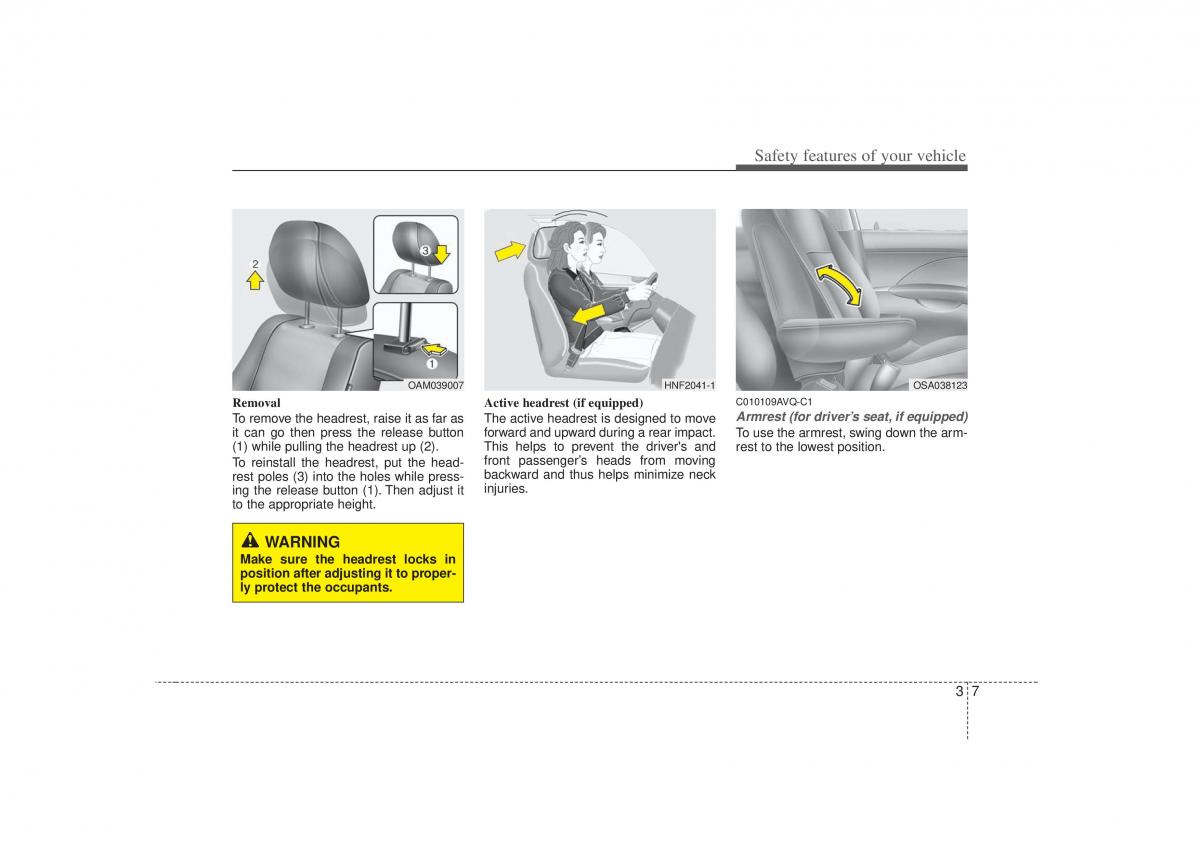 Safety features of your vehicle

2

3

1

OAM039007

Removal
To remove the headrest, raise it as far as it can go then press the release button (1) while pulling the headrest up (2).
To reinstall the headrest, put the headrest poles (3) into the holes while pressing the release button (1). Then adjust it to the appropriate height.

WARNING
Make sure the headrest locks in position after adjusting it to properly protect the occupants.

HNF2041-1

Active headrest (if equipped)
The active headrest is designed to move forward and upward during a rear impact. This helps to prevent the driver's and front passenger's heads from moving backward and thus helps minimize neck injuries.

OSA038123

C010109AVQ-C1
Armrest (for driver's seat, if equipped)
To use the armrest, swing down the armrest to the lowest position.

3 7